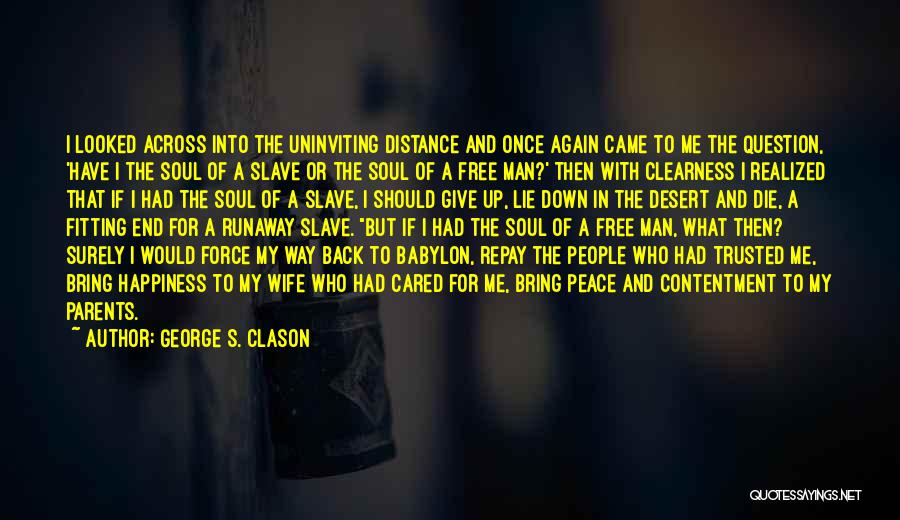 I LOOKED ACROSS INTO THE UNINVITING DISTANCE AND ONCE AGAIN CAME TO ME THE QUESTION, 'HAVE I THE SOUL OF A SLAVE OR THE SOUL OF A FREE MAN?' THEN WITH CLEARNESS I REALIZED THAT IF I HAD THE SOUL OF A SLAVE, I SHOULD GIVE UP, LIE DOWN IN THE DESERT AND DIE, A FITTING END FOR A RUNAWAY SLAVE. "BUT IF I HAD THE SOUL OF A FREE MAN, WHAT THEN? SURELY I WOULD FORCE MY WAY BACK TO BABYLON, REPAY THE PEOPLE WHO HAD TRUSTED ME, BRING HAPPINESS TO MY WIFE WHO HAD CARED FOR ME, BRING PEACE AND CONTENTMENT TO MY PARENTS.

~ AUTHOR: GEORGE S. CLASON

QUOTESSAYINGS.NET